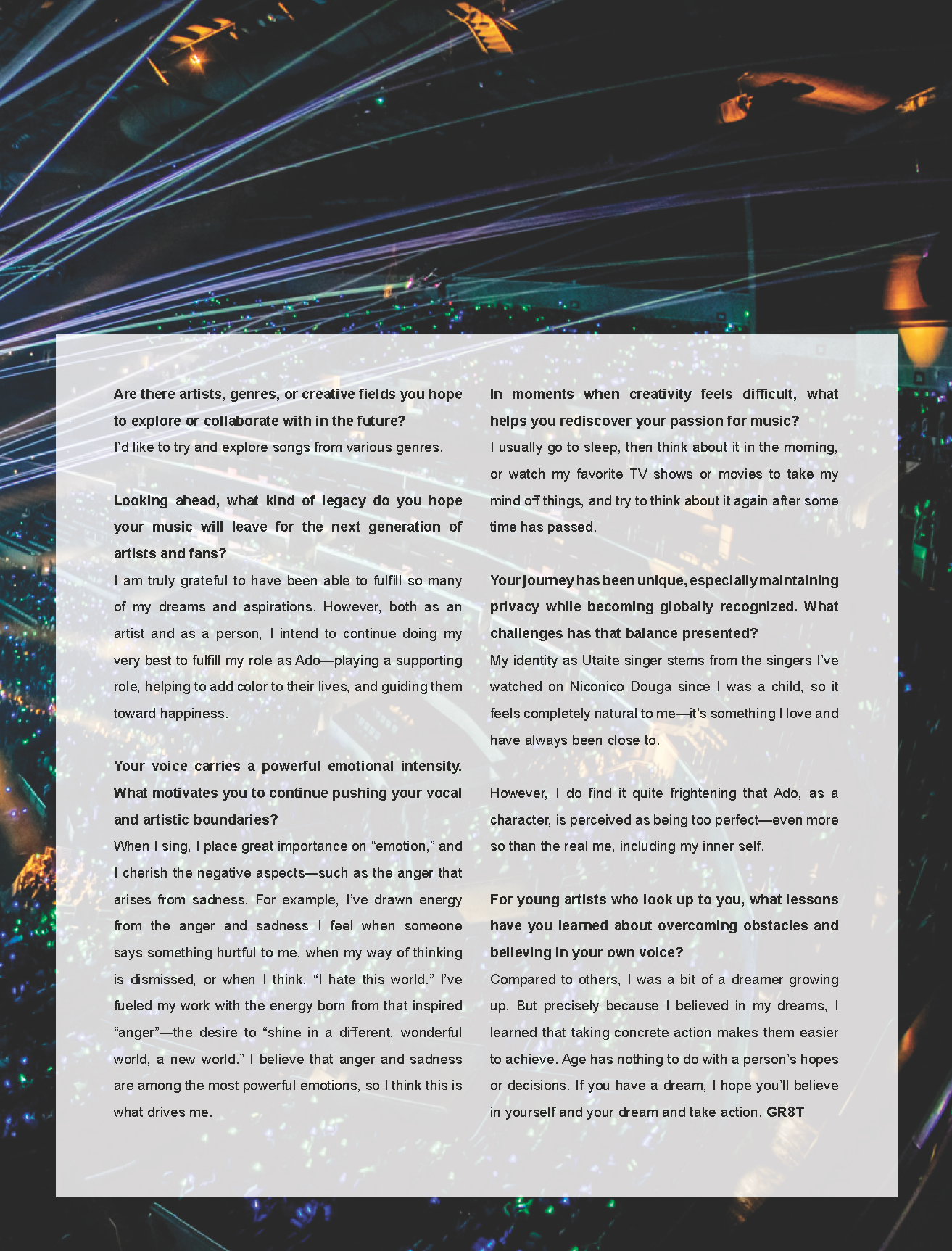 Are there artists, genres, or creative fields you hope to explore or collaborate with in the future?

I'd like to try and explore songs from various genres.

Looking ahead, what kind of legacy do you hope your music will leave for the next generation of artists and fans?

I am truly grateful to have been able to fulfill so many of my dreams and aspirations. However, both as an artist and as a person, I intend to continue doing my very best to fulfill my role as Ado—playing a supporting role, helping to add color to their lives, and guiding them toward happiness.

Your voice carries a powerful emotional intensity. What motivates you to continue pushing your vocal and artistic boundaries?

When I sing, I place great importance on "emotion," and I cherish the negative aspects—such as the anger that arises from sadness. For example, I've drawn energy from the anger and sadness I feel when someone says something hurtful to me, when my way of thinking is dismissed, or when I think, "I hate this world." I've fueled my work with the energy born from that inspired "anger"—the desire to "shine in a different, wonderful world, a new world." I believe that anger and sadness are among the most powerful emotions, so I think this is what drives me.

In moments when creativity feels difficult, what helps you rediscover your passion for music?

I usually go to sleep, then think about it in the morning, or watch my favorite TV shows or movies to take my mind off things, and try to think about it again after some time has passed.

Your journey has been unique, especially maintaining privacy while becoming globally recognized. What challenges has that balance presented?

My identity as Utaite singer stems from the singers I've watched on Niconico Douga since I was a child, so it feels completely natural to me—it's something I love and have always been close to.

However, I do find it quite frightening that Ado, as a character, is perceived as being too perfect—even more so than the real me, including my inner self.

For young artists who look up to you, what lessons have you learned about overcoming obstacles and believing in your own voice?

Compared to others, I was a bit of a dreamer growing up. But precisely because I believed in my dreams, I learned that taking concrete action makes them easier to achieve. Age has nothing to do with a person's hopes or decisions. If you have a dream, I hope you'll believe in yourself and your dream and take action. GR8T